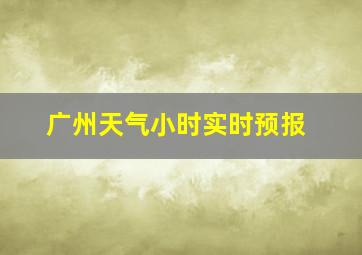 广州天气小时实时预报